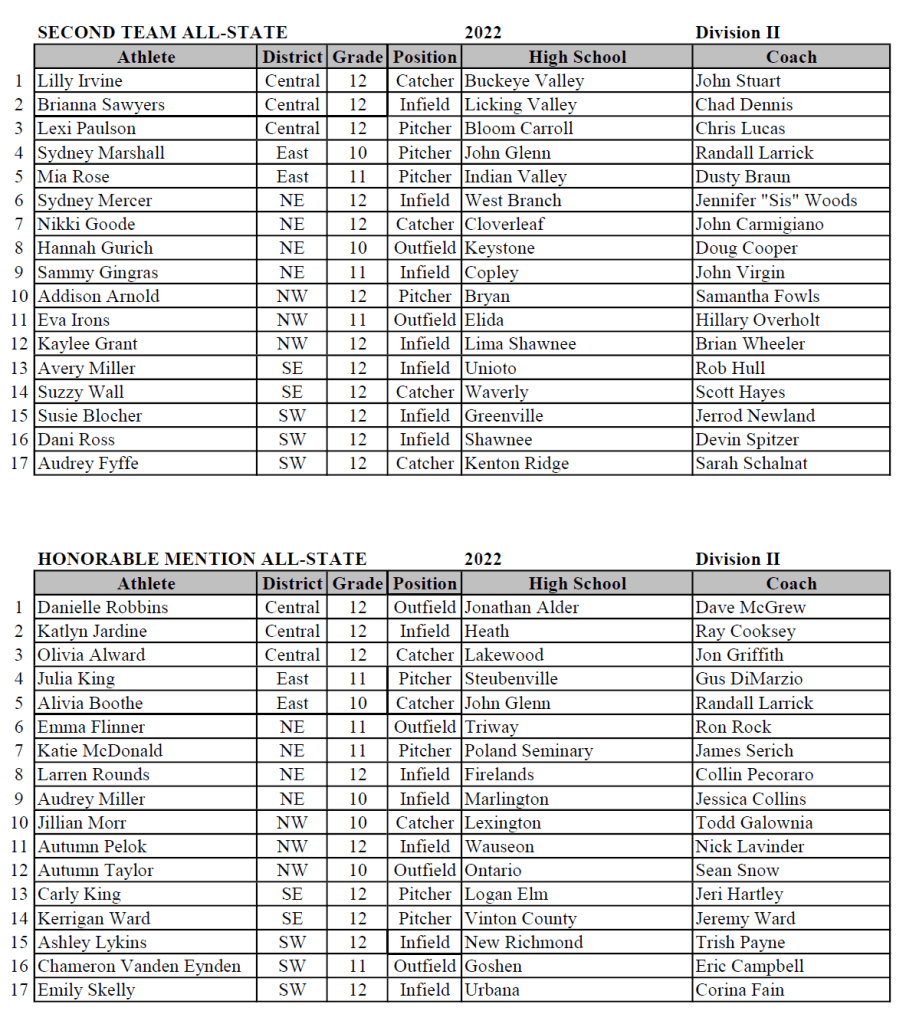 SECOND TEAM ALL-STATE 2022 Division II

| | Athlete | District | Grade | Position | High School | Coach |
|---|---|---|---|---|---|---|
| 1 | Lilly Irvine | Central | 12 | Catcher | Buckeye Valley | John Stuart |
| 2 | Brianna Sawyers | Central | 12 | Infield | Licking Valley | Chad Dennis |
| 3 | Lexi Paulson | Central | 12 | Pitcher | Bloom Carroll | Chris Lucas |
| 4 | Sydney Marshall | East | 10 | Pitcher | John Glenn | Randall Larrick |
| 5 | Mia Rose | East | 11 | Pitcher | Indian Valley | Dusty Braun |
| 6 | Sydney Mercer | NE | 12 | Infield | West Branch | Jennifer "Sis" Woods |
| 7 | Nikki Goode | NE | 12 | Catcher | Cloverleaf | John Carmigiano |
| 8 | Hannah Gurich | NE | 10 | Outfield | Keystone | Doug Cooper |
| 9 | Sammy Gingras | NE | 11 | Infield | Copley | John Virgin |
| 10 | Addison Arnold | NW | 12 | Pitcher | Bryan | Samantha Fowls |
| 11 | Eva Irons | NW | 11 | Outfield | Elida | Hillary Overholt |
| 12 | Kaylee Grant | NW | 12 | Infield | Lima Shawnee | Brian Wheeler |
| 13 | Avery Miller | SE | 12 | Infield | Unioto | Rob Hull |
| 14 | Suzzy Wall | SE | 12 | Catcher | Waverly | Scott Hayes |
| 15 | Susie Blocher | SW | 12 | Infield | Greenville | Jerrod Newland |
| 16 | Dani Ross | SW | 12 | Infield | Shawnee | Devin Spitzer |
| 17 | Audrey Fyffe | SW | 12 | Catcher | Kenton Ridge | Sarah Schalnat |

HONORABLE MENTION ALL-STATE 2022 Division II

| | Athlete | District | Grade | Position | High School | Coach |
|---|---|---|---|---|---|---|
| 1 | Danielle Robbins | Central | 12 | Outfield | Jonathan Alder | Dave McGrew |
| 2 | Katlyn Jardine | Central | 12 | Infield | Heath | Ray Cooksey |
| 3 | Olivia Alward | Central | 12 | Catcher | Lakewood | Jon Griffith |
| 4 | Julia King | East | 11 | Pitcher | Steubenville | Gus DiMarzio |
| 5 | Alivia Boothe | East | 10 | Catcher | John Glenn | Randall Larrick |
| 6 | Emma Flinner | NE | 11 | Outfield | Triway | Ron Rock |
| 7 | Katie McDonald | NE | 11 | Pitcher | Poland Seminary | James Serich |
| 8 | Larren Rounds | NE | 12 | Infield | Firelands | Collin Pecoraro |
| 9 | Audrey Miller | NE | 10 | Infield | Marlington | Jessica Collins |
| 10 | Jillian Morr | NW | 10 | Catcher | Lexington | Todd Galownia |
| 11 | Autumn Pelok | NW | 12 | Infield | Wauseon | Nick Lavinder |
| 12 | Autumn Taylor | NW | 10 | Outfield | Ontario | Sean Snow |
| 13 | Carly King | SE | 12 | Pitcher | Logan Elm | Jeri Hartley |
| 14 | Kerrigan Ward | SE | 12 | Pitcher | Vinton County | Jeremy Ward |
| 15 | Ashley Lykins | SW | 12 | Infield | New Richmond | Trish Payne |
| 16 | Chameron Vanden Eynden | SW | 11 | Outfield | Goshen | Eric Campbell |
| 17 | Emily Skelly | SW | 12 | Infield | Urbana | Corina Fain |